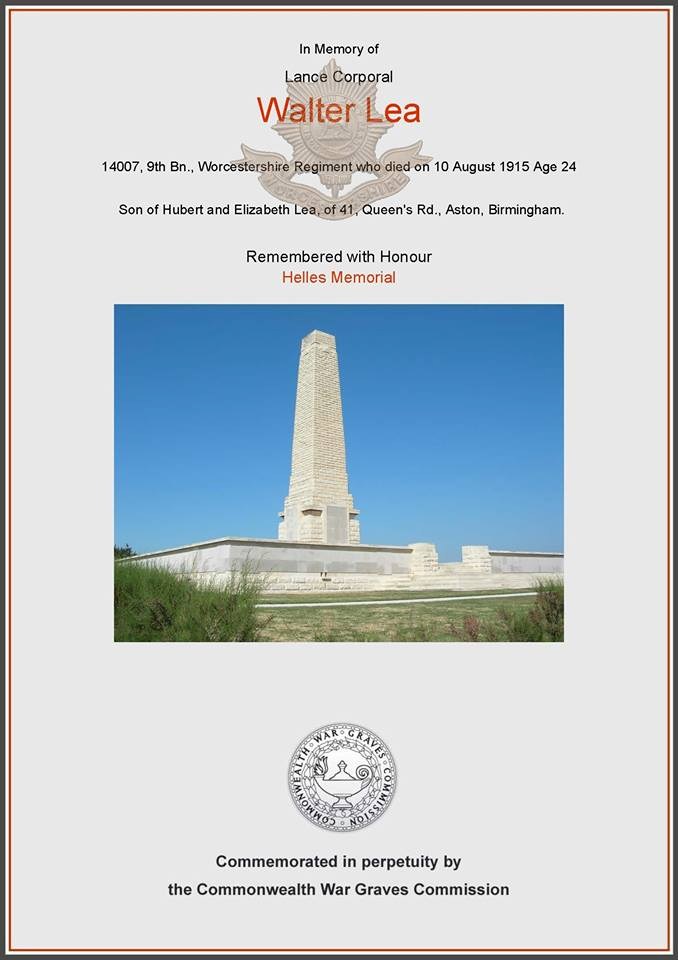 In Memory of

Lance Corporal

Walter Lea

14007, 9th Bn., Worcestershire Regiment who died on 10 August 1915 Age 24

Son of Hubert and Elizabeth Lea, of 41, Queen's Rd., Aston, Birmingham.

Remembered with Honour

Helles Memorial

COMMONWEALTH WAR GRAVES COMMISSION

Commemorated in perpetuity by

the Commonwealth War Graves Commission